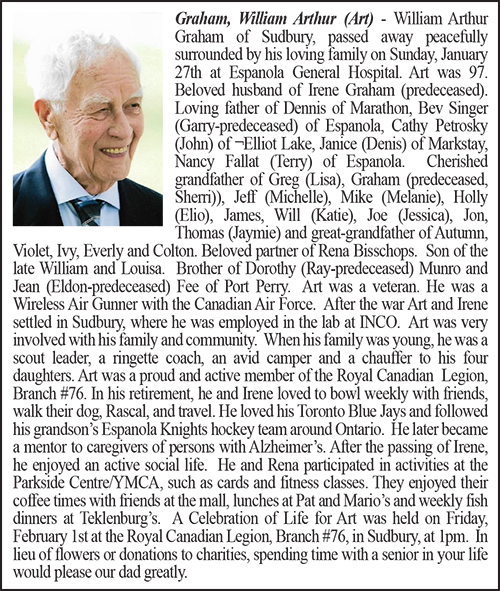 Graham, William Arthur (Art) - William Arthur Graham of Sudbury, passed away peacefully surrounded by his loving family on Sunday, January 27th at Espanola General Hospital. Art was 97. Beloved husband of Irene Graham (predeceased). Loving father of Dennis of Marathon, Bev Singer (Garry-predeceased) of Espanola, Cathy Petrosky (John) of ¬Elliot Lake, Janice (Denis) of Markstay, Nancy Fallat (Terry) of Espanola. Cherished grandfather of Greg (Lisa), Graham (predeceased, Sherri)), Jeff (Michelle), Mike (Melanie), Holly (Elio), James, Will (Katie), Joe (Jessica), Jon, Thomas (Jaymie) and great-grandfather of Autumn, Violet, Ivy, Everly and Colton. Beloved partner of Rena Bisschops. Son of the late William and Louisa. Brother of Dorothy (Ray-predeceased) Munro and Jean (Eldon-predeceased) Fee of Port Perry. Art was a veteran. He was a Wireless Air Gunner with the Canadian Air Force. After the war Art and Irene settled in Sudbury, where he was employed in the lab at INCO. Art was very involved with his family and community. When his family was young, he was a scout leader, a ringette coach, an avid camper and a chauffer to his four daughters. Art was a proud and active member of the Royal Canadian Legion, Branch #76. In his retirement, he and Irene loved to bowl weekly with friends, walk their dog, Rascal, and travel. He loved his Toronto Blue Jays and followed his grandson's Espanola Knights hockey team around Ontario. He later became a mentor to caregivers of persons with Alzheimer's. After the passing of Irene, he enjoyed an active social life. He and Rena participated in activities at the Parkside Centre/YMCA, such as cards and fitness classes. They enjoyed their coffee times with friends at the mall, lunches at Pat and Mario's and weekly fish dinners at Teklenburg's. A Celebration of Life for Art was held on Friday, February 1st at the Royal Canadian Legion, Branch #76, in Sudbury, at 1pm. In lieu of flowers or donations to charities, spending time with a senior in your life would please our dad greatly.